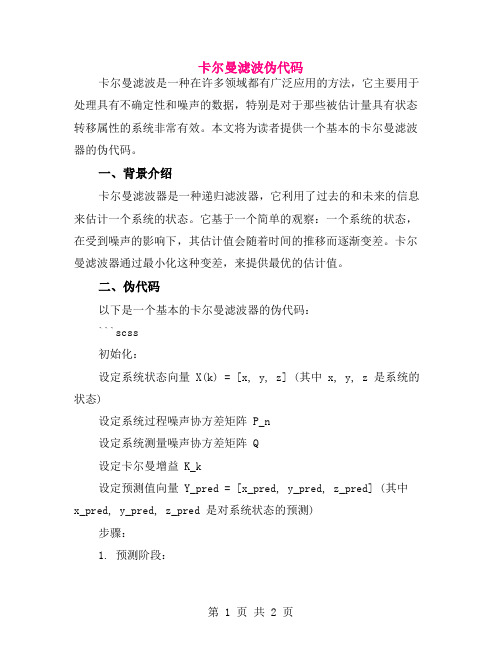 卡尔曼滤波伪代码

卡尔曼滤波是一种在许多领域都有广泛应用的方法，它主要用于处理具有不确定性和噪声的数据，特别是对于那些被估计量具有状态转移属性的系统非常有效。本文将为读者提供一个基本的卡尔曼滤波器的伪代码。

一、背景介绍

卡尔曼滤波器是一种递归滤波器，它利用了过去的和未来的信息来估计一个系统的状态。它基于一个简单的观察：一个系统的状态，在受到噪声的影响下，其估计值会随着时间的推移而逐渐变差。卡尔曼滤波器通过最小化这种变差，来提供最优的估计值。

二、伪代码

以下是一个基本的卡尔曼滤波器的伪代码：

```scss

初始化：

设定系统状态向量 X(k) = [x, y, z] (其中 x, y, z 是系统的状态)

设定系统过程噪声协方差矩阵 P_n

设定系统测量噪声协方差矩阵 Q

设定卡尔曼增益 K_k

设定预测值向量 Y_pred = [x_pred, y_pred, z_pred] (其中 x_pred, y_pred, z_pred 是对系统状态的预测)

步骤：

1. 预测阶段：

第 1 页 共 2 页